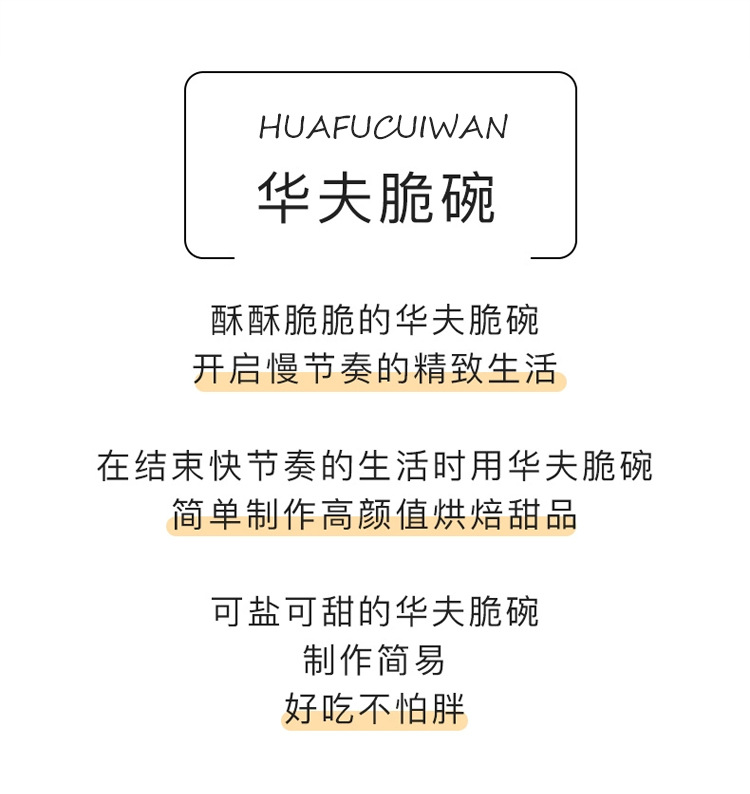 HUAFUCUIWAN
华夫脆碗

酥酥脆脆的华夫脆碗
开启慢节奏的精致生活

在结束快节奏的生活时用华夫脆碗
简单制作高颜值烘焙甜品

可盐可甜的华夫脆碗
制作简易
好吃不怕胖